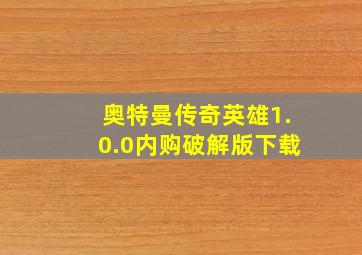 奥特曼传奇英雄1.0.0内购破解版下载